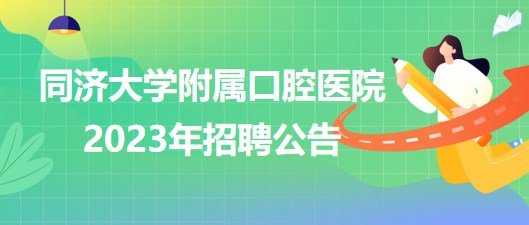 同济大学附属口腔医院
2023年招聘公告